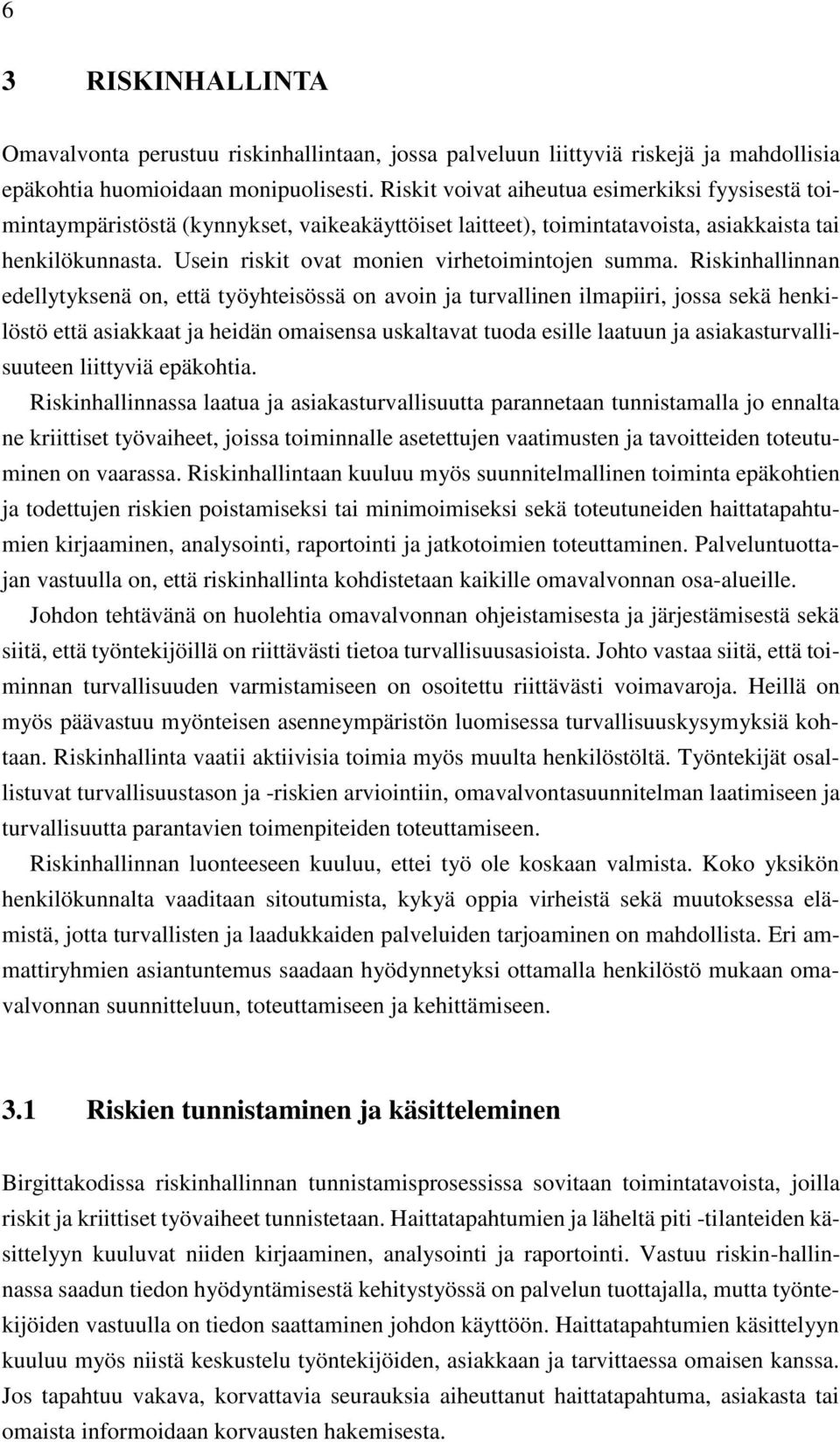 6

3 RISKINHALLINTA

Omavalvonta perustuu riskinhallintaan, jossa palveluun liittyviä riskejä ja mahdollisia epäkohtia huomioidaan monipuolisesti. Riskit voivat aiheutua esimerkiksi fyysisestä toimintaympäristöstä (kynnykset, vaikeakäyttöiset laitteet), toimintatavoista, asiakkaista tai henkilökunnasta. Usein riskit ovat monien virhetoimintojen summa. Riskinhallinnan edellytyksenä on, että työyhteisössä on avoin ja turvallinen ilmapiiri, jossa sekä henkilöstö että asiakkaat ja heidän omaisensa uskaltavat tuoda esille laatuun ja asiakasturvallisuuteen liittyviä epäkohtia.

Riskinhallinnassa laatua ja asiakasturvallisuutta parannetaan tunnistamalla jo ennalta ne kriittiset työvaiheet, joissa toiminnalle asetettujen vaatimusten ja tavoitteiden toteutuminen on vaarassa. Riskinhallintaan kuuluu myös suunnitelmallinen toiminta epäkohtien ja todettujen riskien poistamiseksi tai minimoimiseksi sekä toteutuneiden haittatapahtumien kirjaaminen, analysointi, raportointi ja jatkotoimien toteuttaminen. Palveluntuottajan vastuulla on, että riskinhallinta kohdistetaan kaikille omavalvonnan osa-alueille.

Johdon tehtävänä on huolehtia omavalvonnan ohjeistamisesta ja järjestämisestä sekä siitä, että työntekijöillä on riittävästi tietoa turvallisuusasioista. Johto vastaa siitä, että toiminnan turvallisuuden varmistamiseen on osoitettu riittävästi voimavaroja. Heillä on myös päävastuu myönteisen asenneympäristön luomisessa turvallisuuskysymyksiä kohtaan. Riskinhallinta vaatii aktiivisia toimia myös muulta henkilöstöltä. Työntekijät osallistuvat turvallisuustason ja -riskien arviointiin, omavalvontasuunnitelman laatimiseen ja turvallisuutta parantavien toimenpiteiden toteuttamiseen.

Riskinhallinnan luonteeseen kuuluu, ettei työ ole koskaan valmista. Koko yksikön henkilökunnalta vaaditaan sitoutumista, kykyä oppia virheistä sekä muutoksessa elämistä, jotta turvallisten ja laadukkaiden palveluiden tarjoaminen on mahdollista. Eri ammattiryhmien asiantuntemus saadaan hyödynnetyksi ottamalla henkilöstö mukaan omavalvonnan suunnitteluun, toteuttamiseen ja kehittämiseen.

3.1 Riskien tunnistaminen ja käsitteleminen

Birgittakodissa riskinhallinnan tunnistamisprosessissa sovitaan toimintatavoista, joilla riskit ja kriittiset työvaiheet tunnistetaan. Haittatapahtumien ja läheltä piti -tilanteiden käsittelyyn kuuluvat niiden kirjaaminen, analysointi ja raportointi. Vastuu riskin-hallinnassa saadun tiedon hyödyntämisestä kehitystyössä on palvelun tuottajalla, mutta työntekijöiden vastuulla on tiedon saattaminen johdon käyttöön. Haittatapahtumien käsittelyyn kuuluu myös niistä keskustelu työntekijöiden, asiakkaan ja tarvittaessa omaisen kanssa. Jos tapahtuu vakava, korvattavia seurauksia aiheuttanut haittatapahtuma, asiakasta tai omaista informoidaan korvausten hakemisesta.